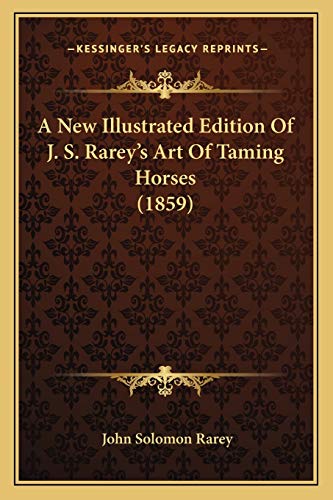 —KESSINGER'S LEGACY REPRINTS—

A New Illustrated Edition Of J. S. Rarey's Art Of Taming Horses (1859)

John Solomon Rarey